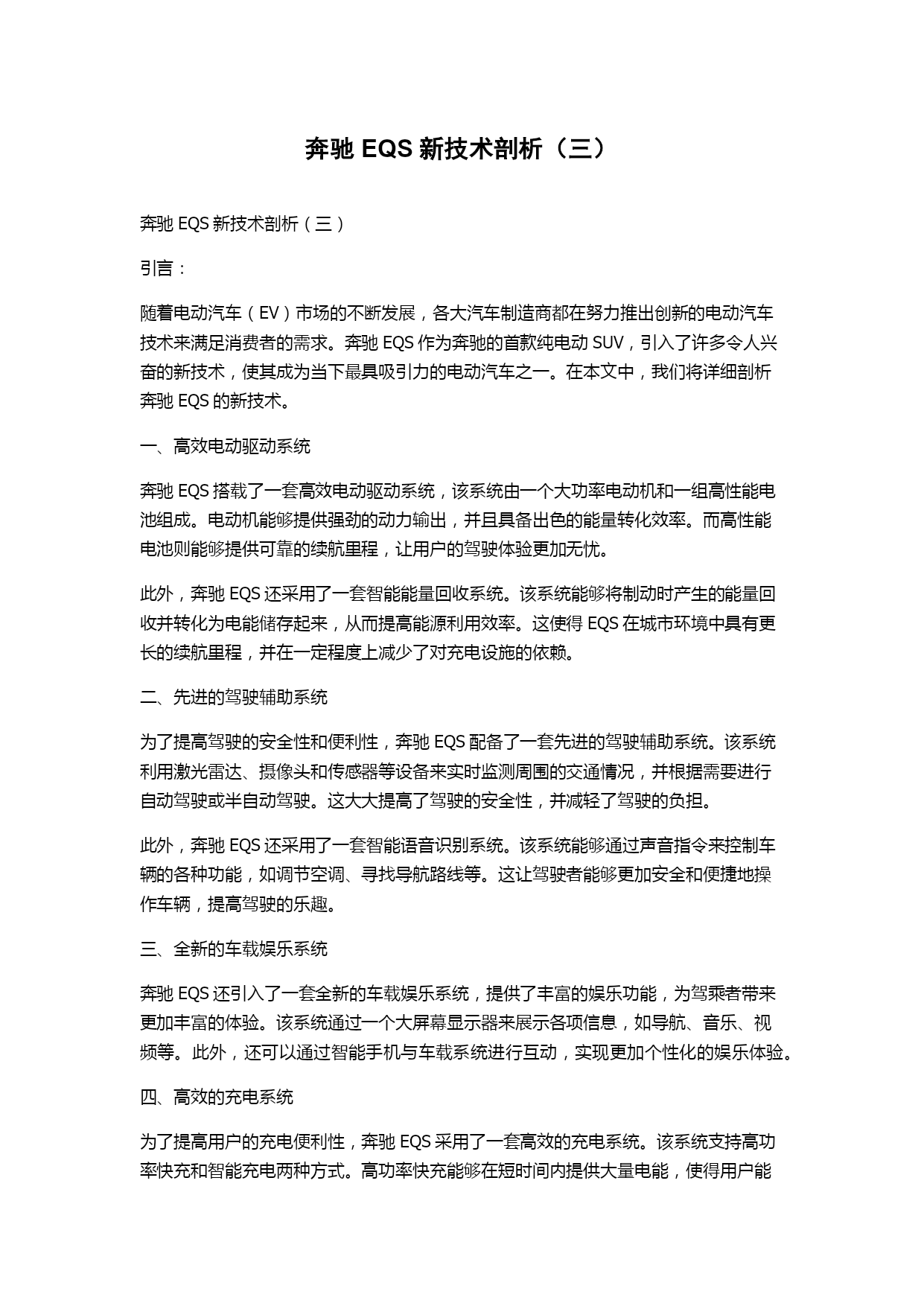 奔驰 EQS 新技术剖析（三）

奔驰 EQS 新技术剖析（三）

引言：

随着电动汽车（EV）市场的不断发展，各大汽车制造商都在努力推出创新的电动汽车技术来满足消费者的需求。奔驰 EQS 作为奔驰的首款纯电动 SUV，引入了许多令人兴奋的新技术，使其成为当下最具吸引力的电动汽车之一。在本文中，我们将详细剖析奔驰 EQS 的新技术。

一、高效电动驱动系统

奔驰 EQS 搭载了一套高效电动驱动系统，该系统由一个大功率电动机和一组高性能电池组成。电动机能够提供强劲的动力输出，并且具备出色的能量转化效率。而高性能电池则能够提供可靠的续航里程，让用户的驾驶体验更加无忧。

此外，奔驰 EQS 还采用了一套智能能量回收系统。该系统能够将制动时产生的能量回收并转化为电能储存起来，从而提高能源利用效率。这使得 EQS 在城市环境中具有更长的续航里程，并在一定程度上减少了对充电设施的依赖。

二、先进的驾驶辅助系统

为了提高驾驶的安全性和便利性，奔驰 EQS 配备了一套先进的驾驶辅助系统。该系统利用激光雷达、摄像头和传感器等设备来实时监测周围的交通情况，并根据需要进行自动驾驶或半自动驾驶。这大大提高了驾驶的安全性，并减轻了驾驶的负担。

此外，奔驰 EQS 还采用了一套智能语音识别系统。该系统能够通过声音指令来控制车辆的各种功能，如调节空调、寻找导航路线等。这让驾驶者能够更加安全和便捷地操作车辆，提高驾驶的乐趣。

三、全新的车载娱乐系统

奔驰 EQS 还引入了一套全新的车载娱乐系统，提供了丰富的娱乐功能，为驾乘者带来更加丰富的体验。该系统通过一个大屏幕显示器来展示各项信息，如导航、音乐、视频等。此外，还可以通过智能手机与车载系统进行互动，实现更加个性化的娱乐体验。

四、高效的充电系统

为了提高用户的充电便利性，奔驰 EQS 采用了一套高效的充电系统。该系统支持高功率快充和智能充电两种方式。高功率快充能够在短时间内提供大量电能，使得用户能